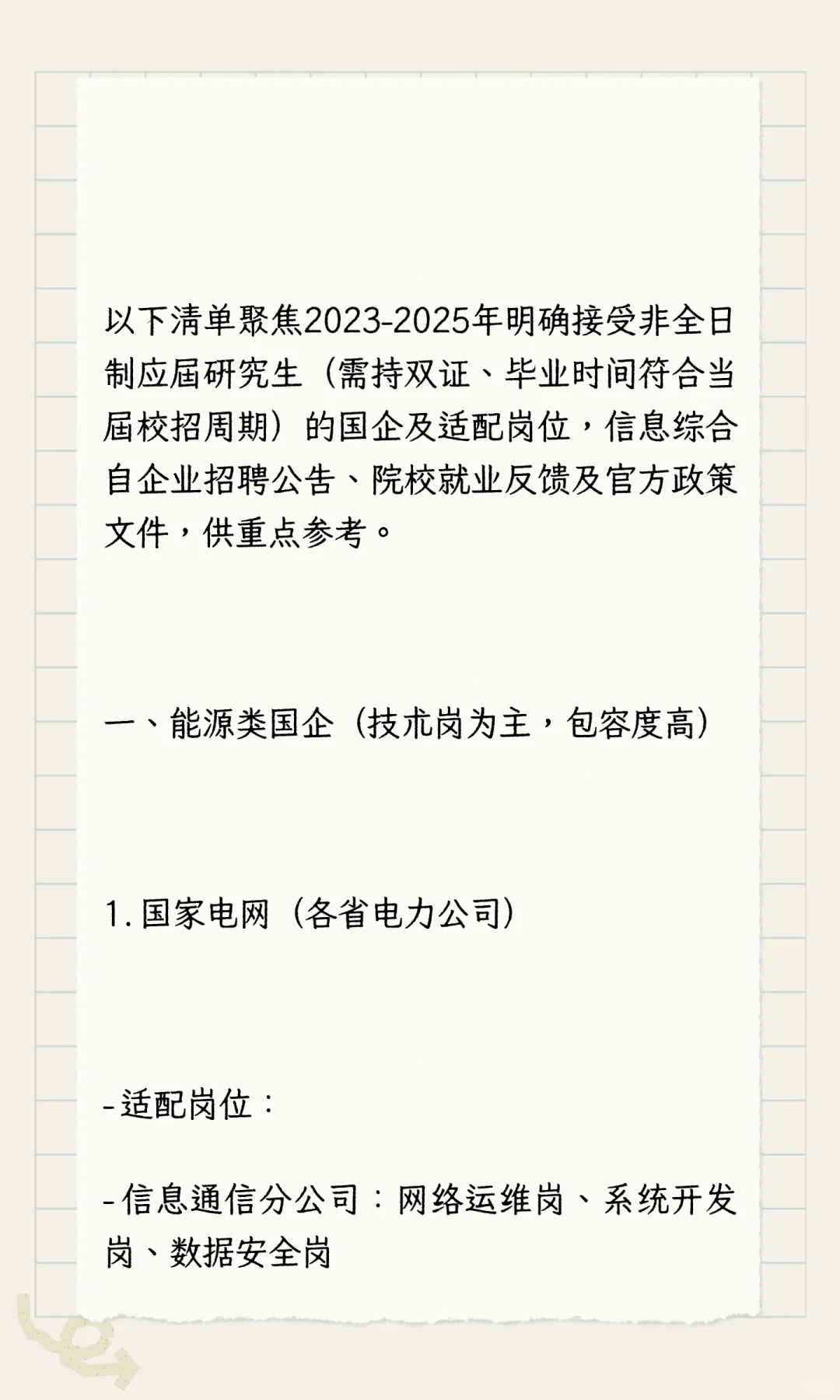 以下清单聚焦2023-2025年明确接受非全日制应届研究生（需持双证、毕业时间符合当届校招周期）的国企及适配岗位，信息综合自企业招聘公告、院校就业反馈及官方政策文件，供重点参考。

一、能源类国企（技术岗为主，包容度高）

1.国家电网（各省电力公司）

- 适配岗位：

- 信息通信分公司：网络运维岗、系统开发岗、数据安全岗